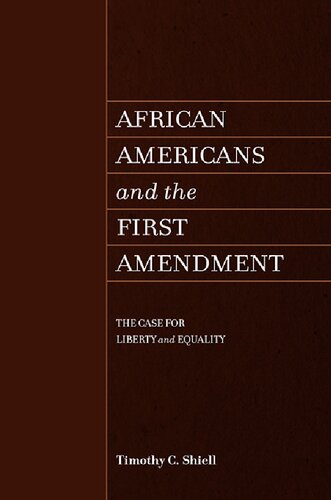 AFRICAN
AMERICANS
and the
FIRST
AMENDMENT

THE CASE FOR
LIBERTY and EQUALITY

Timothy C. Shiell